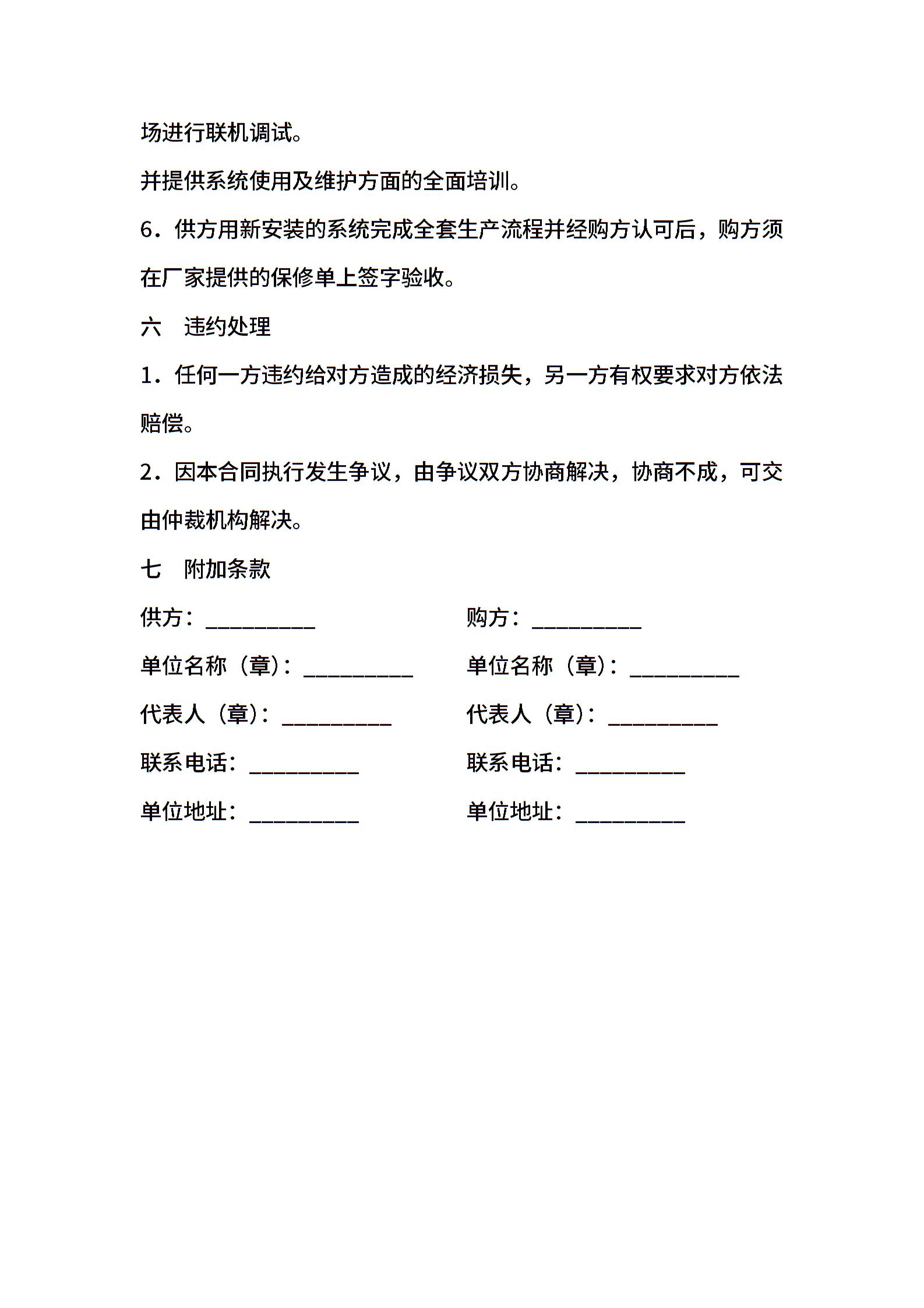 场进行联机调试。

并提供系统使用及维护方面的全面培训。

6．供方用新安装的系统完成全套生产流程并经购方认可后，购方须在厂家提供的保修单上签字验收。

六　违约处理

1．任何一方违约给对方造成的经济损失，另一方有权要求对方依法赔偿。

2．因本合同执行发生争议，由争议双方协商解决，协商不成，可交由仲裁机构解决。

七　附加条款

供方：__________

单位名称（章）：__________

代表人（章）：__________

联系电话：__________

单位地址：__________

购方：__________

单位名称（章）：__________

代表人（章）：__________

联系电话：__________

单位地址：__________